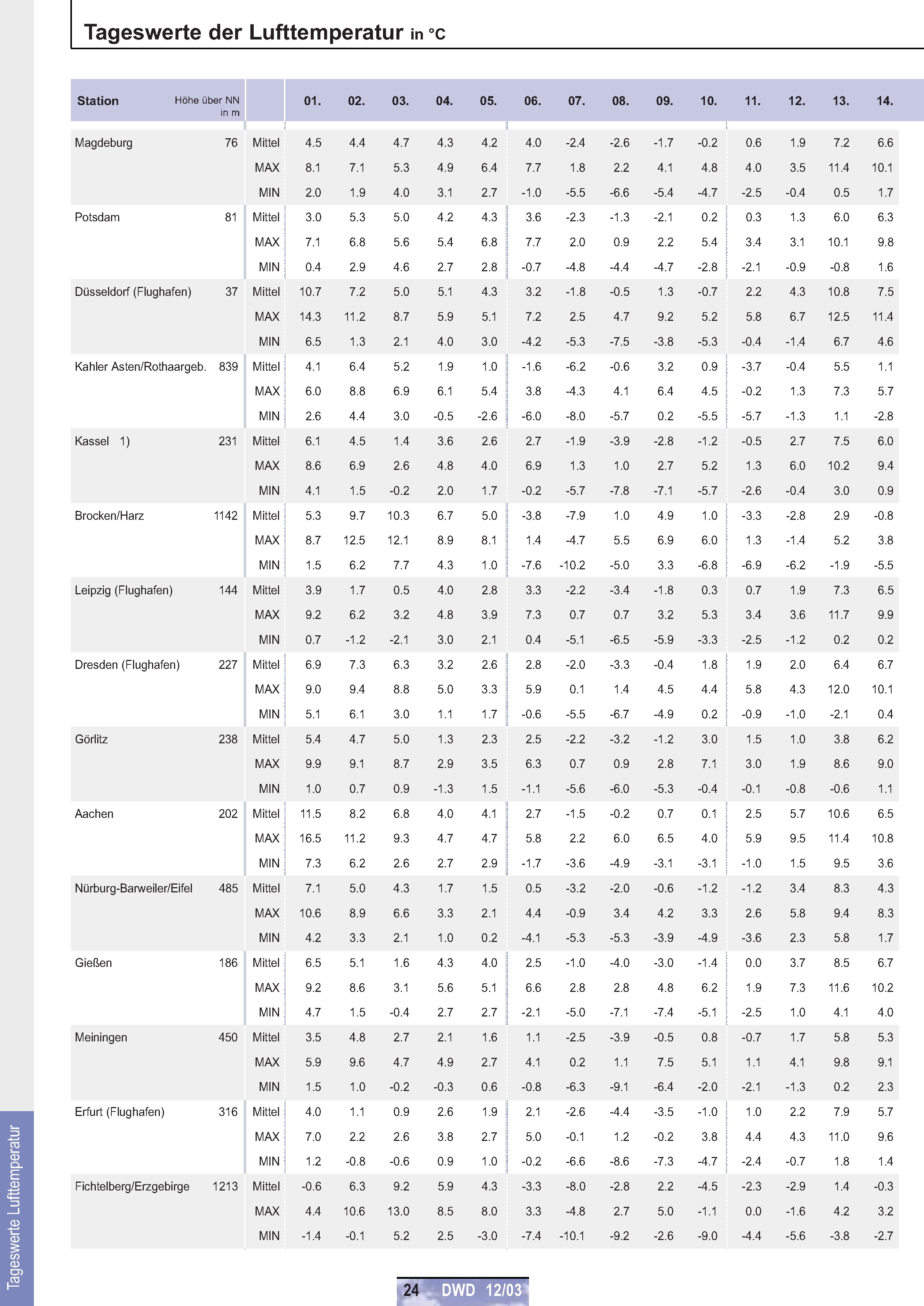 Tageswerte der Lufttemperatur in °C

| Station | Höhe über NN in m | | 01. | 02. | 03. | 04. | 05. | 06. | 07. | 08. | 09. | 10. | 11. | 12. | 13. | 14. |
|---|---|---|---|---|---|---|---|---|---|---|---|---|---|---|---|---|
| Magdeburg | 76 | Mittel | 4.5 | 4.4 | 4.7 | 4.3 | 4.2 | 4.0 | -2.4 | -2.6 | -1.7 | -0.2 | 0.6 | 1.9 | 7.2 | 6.6 |
| | | MAX | 8.1 | 7.1 | 5.3 | 4.9 | 6.4 | 7.7 | 1.8 | 2.2 | 4.1 | 4.8 | 4.0 | 3.5 | 11.4 | 10.1 |
| | | MIN | 2.0 | 1.9 | 4.0 | 3.1 | 2.7 | -1.0 | -5.5 | -6.6 | -5.4 | -4.7 | -2.5 | -0.4 | 0.5 | 1.7 |
| Potsdam | 81 | Mittel | 3.0 | 5.3 | 5.0 | 4.2 | 4.3 | 3.6 | -2.3 | -1.3 | -2.1 | 0.2 | 0.3 | 1.3 | 6.0 | 6.3 |
| | | MAX | 7.1 | 6.8 | 5.6 | 5.4 | 6.8 | 7.7 | 2.0 | 0.9 | 2.2 | 5.4 | 3.4 | 3.1 | 10.1 | 9.8 |
| | | MIN | 0.4 | 2.9 | 4.6 | 2.7 | 2.8 | -0.7 | -4.8 | -4.4 | -4.7 | -2.8 | -2.1 | -0.9 | -0.8 | 1.6 |
| Düsseldorf (Flughafen) | 37 | Mittel | 10.7 | 7.2 | 5.0 | 5.1 | 4.3 | 3.2 | -1.8 | -0.5 | 1.3 | -0.7 | 2.2 | 4.3 | 10.8 | 7.5 |
| | | MAX | 14.3 | 11.2 | 8.7 | 5.9 | 5.1 | 7.2 | 2.5 | 4.7 | 9.2 | 5.2 | 5.8 | 6.7 | 12.5 | 11.4 |
| | | MIN | 6.5 | 1.3 | 2.1 | 4.0 | 3.0 | -4.2 | -5.3 | -7.5 | -3.8 | -5.3 | -0.4 | -1.4 | 6.7 | 4.6 |
| Kahler Asten/Rothaargeb. | 839 | Mittel | 4.1 | 6.4 | 5.2 | 1.9 | 1.0 | -1.6 | -6.2 | -0.6 | 3.2 | 0.9 | -3.7 | -0.4 | 5.5 | 1.1 |
| | | MAX | 6.0 | 8.8 | 6.9 | 6.1 | 5.4 | 3.8 | -4.3 | 4.1 | 6.4 | 4.5 | -0.2 | 1.3 | 7.3 | 5.7 |
| | | MIN | 2.6 | 4.4 | 3.0 | -0.5 | -2.6 | -6.0 | -8.0 | -5.7 | 0.2 | -5.5 | -5.7 | -1.3 | 1.1 | -2.8 |
| Kassel 1) | 231 | Mittel | 6.1 | 4.5 | 1.4 | 3.6 | 2.6 | 2.7 | -1.9 | -3.9 | -2.8 | -1.2 | -0.5 | 2.7 | 7.5 | 6.0 |
| | | MAX | 8.6 | 6.9 | 2.6 | 4.8 | 4.0 | 6.9 | 1.3 | 1.0 | 2.7 | 5.2 | 1.3 | 6.0 | 10.2 | 9.4 |
| | | MIN | 4.1 | 1.5 | -0.2 | 2.0 | 1.7 | -0.2 | -5.7 | -7.8 | -7.1 | -5.7 | -2.6 | -0.4 | 3.0 | 0.9 |
| Brocken/Harz | 1142 | Mittel | 5.3 | 9.7 | 10.3 | 6.7 | 5.0 | -3.8 | -7.9 | 1.0 | 4.9 | 1.0 | -3.3 | -2.8 | 2.9 | -0.8 |
| | | MAX | 8.7 | 12.5 | 12.1 | 8.9 | 8.1 | 1.4 | -4.7 | 5.5 | 6.9 | 6.0 | 1.3 | -1.4 | 5.2 | 3.8 |
| | | MIN | 1.5 | 6.2 | 7.7 | 4.3 | 1.0 | -7.6 | -10.2 | -5.0 | 3.3 | -6.8 | -6.9 | -6.2 | -1.9 | -5.5 |
| Leipzig (Flughafen) | 144 | Mittel | 3.9 | 1.7 | 0.5 | 4.0 | 2.8 | 3.3 | -2.2 | -3.4 | -1.8 | 0.3 | 0.7 | 1.9 | 7.3 | 6.5 |
| | | MAX | 9.2 | 6.2 | 3.2 | 4.8 | 3.9 | 7.3 | 0.7 | 0.7 | 3.2 | 5.3 | 3.4 | 3.6 | 11.7 | 9.9 |
| | | MIN | 0.7 | -1.2 | -2.1 | 3.0 | 2.1 | 0.4 | -5.1 | -6.5 | -5.9 | -3.3 | -2.5 | -1.2 | 0.2 | 0.2 |
| Dresden (Flughafen) | 227 | Mittel | 6.9 | 7.3 | 6.3 | 3.2 | 2.6 | 2.8 | -2.0 | -3.3 | -0.4 | 1.8 | 1.9 | 2.0 | 6.4 | 6.7 |
| | | MAX | 9.0 | 9.4 | 8.8 | 5.0 | 3.3 | 5.9 | 0.1 | 1.4 | 4.5 | 4.4 | 5.8 | 4.3 | 12.0 | 10.1 |
| | | MIN | 5.1 | 6.1 | 3.0 | 1.1 | 1.7 | -0.6 | -5.5 | -6.7 | -4.9 | 0.2 | -0.9 | -1.0 | -2.1 | 0.4 |
| Görlitz | 238 | Mittel | 5.4 | 4.7 | 5.0 | 1.3 | 2.3 | 2.5 | -2.2 | -3.2 | -1.2 | 3.0 | 1.5 | 1.0 | 3.8 | 6.2 |
| | | MAX | 9.9 | 9.1 | 8.7 | 2.9 | 3.5 | 6.3 | 0.7 | 0.9 | 2.8 | 7.1 | 3.0 | 1.9 | 8.6 | 9.0 |
| | | MIN | 1.0 | 0.7 | 0.9 | -1.3 | 1.5 | -1.1 | -5.6 | -6.0 | -5.3 | -0.4 | -0.1 | -0.8 | -0.6 | 1.1 |
| Aachen | 202 | Mittel | 11.5 | 8.2 | 6.8 | 4.0 | 4.1 | 2.7 | -1.5 | -0.2 | 0.7 | 0.1 | 2.5 | 5.7 | 10.6 | 6.5 |
| | | MAX | 16.5 | 11.2 | 9.3 | 4.7 | 4.7 | 5.8 | 2.2 | 6.0 | 6.5 | 4.0 | 5.9 | 9.5 | 11.4 | 10.8 |
| | | MIN | 7.3 | 6.2 | 2.6 | 2.7 | 2.9 | -1.7 | -3.6 | -4.9 | -3.1 | -3.1 | -1.0 | 1.5 | 9.5 | 3.6 |
| Nürburg-Barweiler/Eifel | 485 | Mittel | 7.1 | 5.0 | 4.3 | 1.7 | 1.5 | 0.5 | -3.2 | -2.0 | -0.6 | -1.2 | -1.2 | 3.4 | 8.3 | 4.3 |
| | | MAX | 10.6 | 8.9 | 6.6 | 3.3 | 2.1 | 4.4 | -0.9 | 3.4 | 4.2 | 3.3 | 2.6 | 5.8 | 9.4 | 8.3 |
| | | MIN | 4.2 | 3.3 | 2.1 | 1.0 | 0.2 | -4.1 | -5.3 | -5.3 | -3.9 | -4.9 | -3.6 | 2.3 | 5.8 | 1.7 |
| Gießen | 186 | Mittel | 6.5 | 5.1 | 1.6 | 4.3 | 4.0 | 2.5 | -1.0 | -4.0 | -3.0 | -1.4 | 0.0 | 3.7 | 8.5 | 6.7 |
| | | MAX | 9.2 | 8.6 | 3.1 | 5.6 | 5.1 | 6.6 | 2.8 | 2.8 | 4.8 | 6.2 | 1.9 | 7.3 | 11.6 | 10.2 |
| | | MIN | 4.7 | 1.5 | -0.4 | 2.7 | 2.7 | -2.1 | -5.0 | -7.1 | -7.4 | -5.1 | -2.5 | 1.0 | 4.1 | 4.0 |
| Meiningen | 450 | Mittel | 3.5 | 4.8 | 2.7 | 2.1 | 1.6 | 1.1 | -2.5 | -3.9 | -0.5 | 0.8 | -0.7 | 1.7 | 5.8 | 5.3 |
| | | MAX | 5.9 | 9.6 | 4.7 | 4.9 | 2.7 | 4.1 | 0.2 | 1.1 | 7.5 | 5.1 | 1.1 | 4.1 | 9.8 | 9.1 |
| | | MIN | 1.5 | 1.0 | -0.2 | -0.3 | 0.6 | -0.8 | -6.3 | -9.1 | -6.4 | -2.0 | -2.1 | -1.3 | 0.2 | 2.3 |
| Erfurt (Flughafen) | 316 | Mittel | 4.0 | 1.1 | 0.9 | 2.6 | 1.9 | 2.1 | -2.6 | -4.4 | -3.5 | -1.0 | 1.0 | 2.2 | 7.9 | 5.7 |
| | | MAX | 7.0 | 2.2 | 2.6 | 3.8 | 2.7 | 5.0 | -0.1 | 1.2 | -0.2 | 3.8 | 4.4 | 4.3 | 11.0 | 9.6 |
| | | MIN | 1.2 | -0.8 | -0.6 | 0.9 | 1.0 | -0.2 | -6.6 | -8.6 | -7.3 | -4.7 | -2.4 | -0.7 | 1.8 | 1.4 |
| Fichtelberg/Erzgebirge | 1213 | Mittel | -0.6 | 6.3 | 9.2 | 5.9 | 4.3 | -3.3 | -8.0 | -2.8 | 2.2 | -4.5 | -2.3 | -2.9 | 1.4 | -0.3 |
| | | MAX | 4.4 | 10.6 | 13.0 | 8.5 | 8.0 | 3.3 | -4.8 | 2.7 | 5.0 | -1.1 | 0.0 | -1.6 | 4.2 | 3.2 |
| | | MIN | -1.4 | -0.1 | 5.2 | 2.5 | -3.0 | -7.4 | -10.1 | -9.2 | -2.6 | -9.0 | -4.4 | -5.6 | -3.8 | -2.7 |

Tageswerte Lufttemperatur

24 DWD 12/03